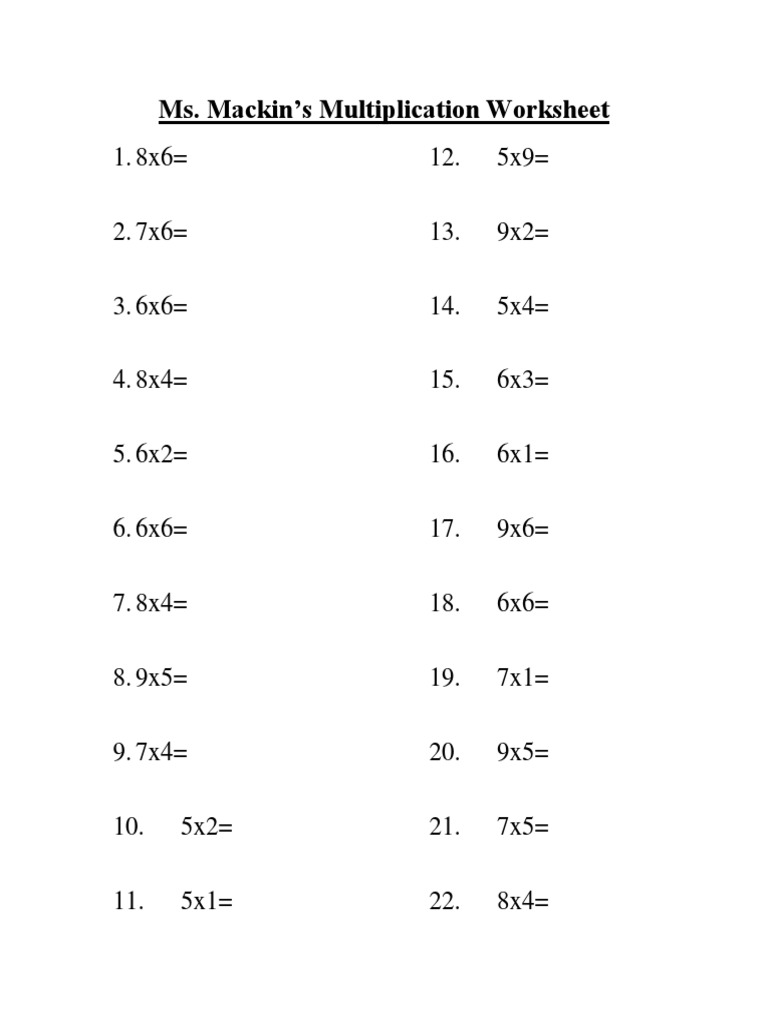 Ms. Mackin's Multiplication Worksheet

1. 8x6=

2. 7x6=

3. 6x6=

4. 8x4=

5. 6x2=

6. 6x6=

7. 8x4=

8. 9x5=

9. 7x4=

10. 5x2=

11. 5x1=

12. 5x9=

13. 9x2=

14. 5x4=

15. 6x3=

16. 6x1=

17. 9x6=

18. 6x6=

19. 7x1=

20. 9x5=

21. 7x5=

22. 8x4=